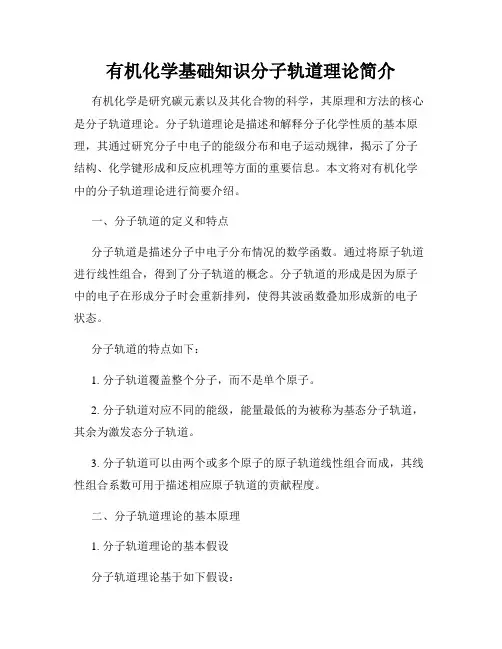 有机化学基础知识分子轨道理论简介

有机化学是研究碳元素以及其化合物的科学，其原理和方法的核心是分子轨道理论。分子轨道理论是描述和解释分子化学性质的基本原理，其通过研究分子中电子的能级分布和电子运动规律，揭示了分子结构、化学键形成和反应机理等方面的重要信息。本文将对有机化学中的分子轨道理论进行简要介绍。

一、分子轨道的定义和特点

分子轨道是描述分子中电子分布情况的数学函数。通过将原子轨道进行线性组合，得到了分子轨道的概念。分子轨道的形成是因为原子中的电子在形成分子时会重新排列，使得其波函数叠加形成新的电子状态。

分子轨道的特点如下：

1. 分子轨道覆盖整个分子，而不是单个原子。

2. 分子轨道对应不同的能级，能量最低的为被称为基态分子轨道，其余为激发态分子轨道。

3. 分子轨道可以由两个或多个原子的原子轨道线性组合而成，其线性组合系数可用于描述相应原子轨道的贡献程度。

二、分子轨道理论的基本原理

1. 分子轨道理论的基本假设

分子轨道理论基于如下假设：